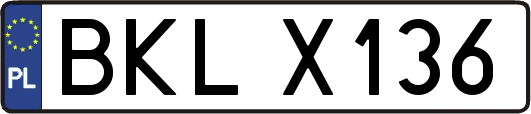 PL
BKL X136